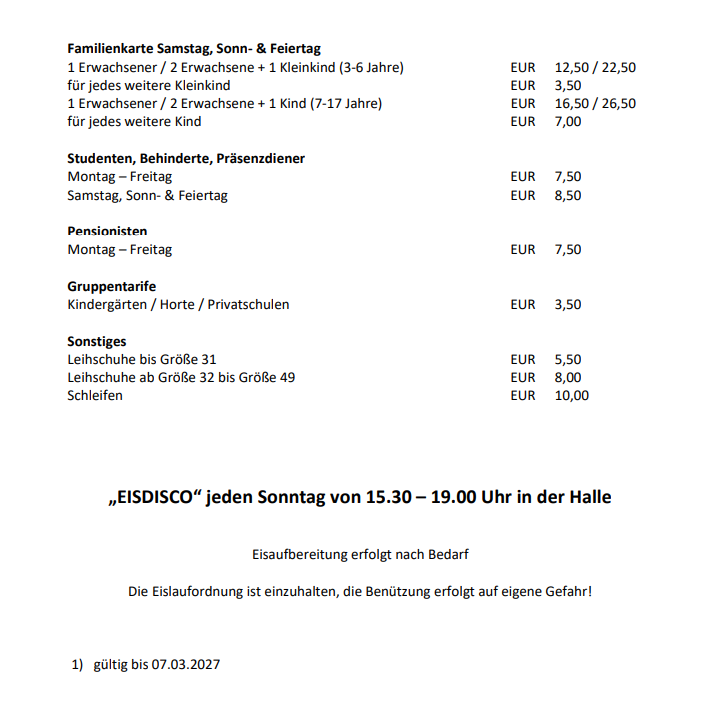 Familienkarte Samstag, Sonn- & Feiertag
1 Erwachsener / 2 Erwachsene + 1 Kleinkind (3-6 Jahre) EUR 12,50 / 22,50
für jedes weitere Kleinkind EUR 3,50
1 Erwachsener / 2 Erwachsene + 1 Kind (7-17 Jahre) EUR 16,50 / 26,50
für jedes weitere Kind EUR 7,00

Studenten, Behinderte, Präsenzdiener
Montag – Freitag EUR 7,50
Samstag, Sonn- & Feiertag EUR 8,50

Pensionisten
Montag – Freitag EUR 7,50

Gruppentarife
Kindergärten / Horte / Privatschulen EUR 3,50

Sonstiges
Leihschuhe bis Größe 31 EUR 5,50
Leihschuhe ab Größe 32 bis Größe 49 EUR 8,00
Schleifen EUR 10,00

„EISDISCO“ jeden Sonntag von 15.30 – 19.00 Uhr in der Halle

Eisaufbereitung erfolgt nach Bedarf

Die Eislaufordnung ist einzuhalten, die Benützung erfolgt auf eigene Gefahr!

1) gültig bis 07.03.2027